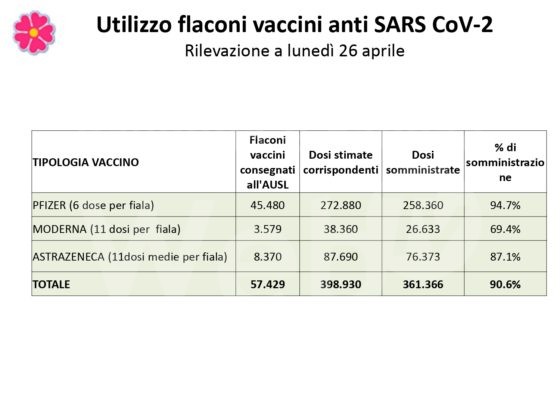 Utilizzo flaconi vaccini anti SARS CoV-2
Rilevazione a lunedì 26 aprile

| TIPOLOGIA VACCINO | Flaconi vaccini consegnati all'AUSL | Dosi stimate corrispondenti | Dosi somministrate | % di somministrazione |
|---|---|---|---|---|
| PFIZER (6 dose per fiala) | 45.480 | 272.880 | 258.360 | 94.7% |
| MODERNA (11 dosi per fiala) | 3.579 | 38.360 | 26.633 | 69.4% |
| ASTRAZENECA (11dosi medie per fiala) | 8.370 | 87.690 | 76.373 | 87.1% |
| TOTALE | 57.429 | 398.930 | 361.366 | 90.6% |